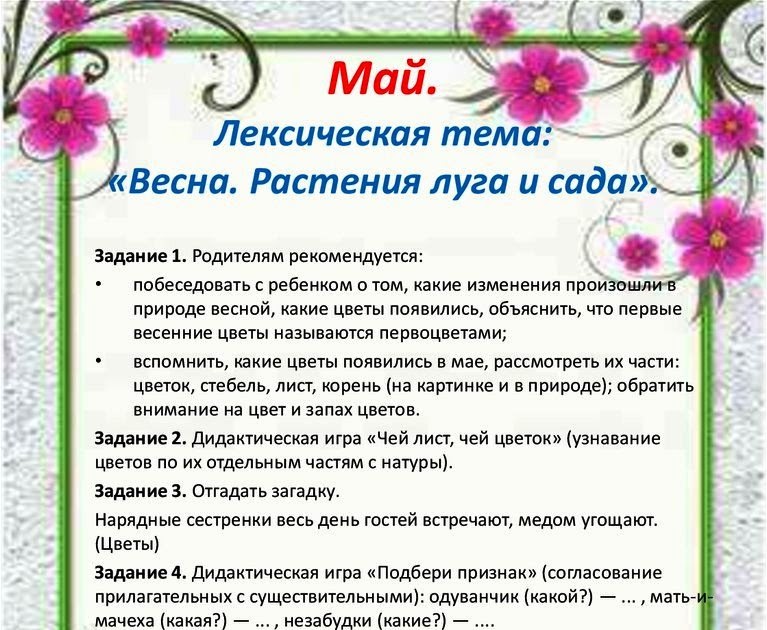 Май.
Лексическая тема:
«Весна. Растения луга и сада».

Задание 1. Родителям рекомендуется:

• побеседовать с ребенком о том, какие изменения произошли в природе весной, какие цветы появились, объяснить, что первые весенние цветы называются первоцветами;

• вспомнить, какие цветы появились в мае, рассмотреть их части: цветок, стебель, лист, корень (на картинке и в природе); обратить внимание на цвет и запах цветов.

Задание 2. Дидактическая игра «Чей лист, чей цветок» (узнавание цветов по их отдельным частям с натуры).

Задание 3. Отгадать загадку.

Нарядные сестренки весь день гостей встречают, медом угощают. (Цветы)

Задание 4. Дидактическая игра «Подбери признак» (согласование прилагательных с существительными): одуванчик (какой?) — ... , мать-и-мачеха (какая?) — ... , незабудки (какие?) — ....